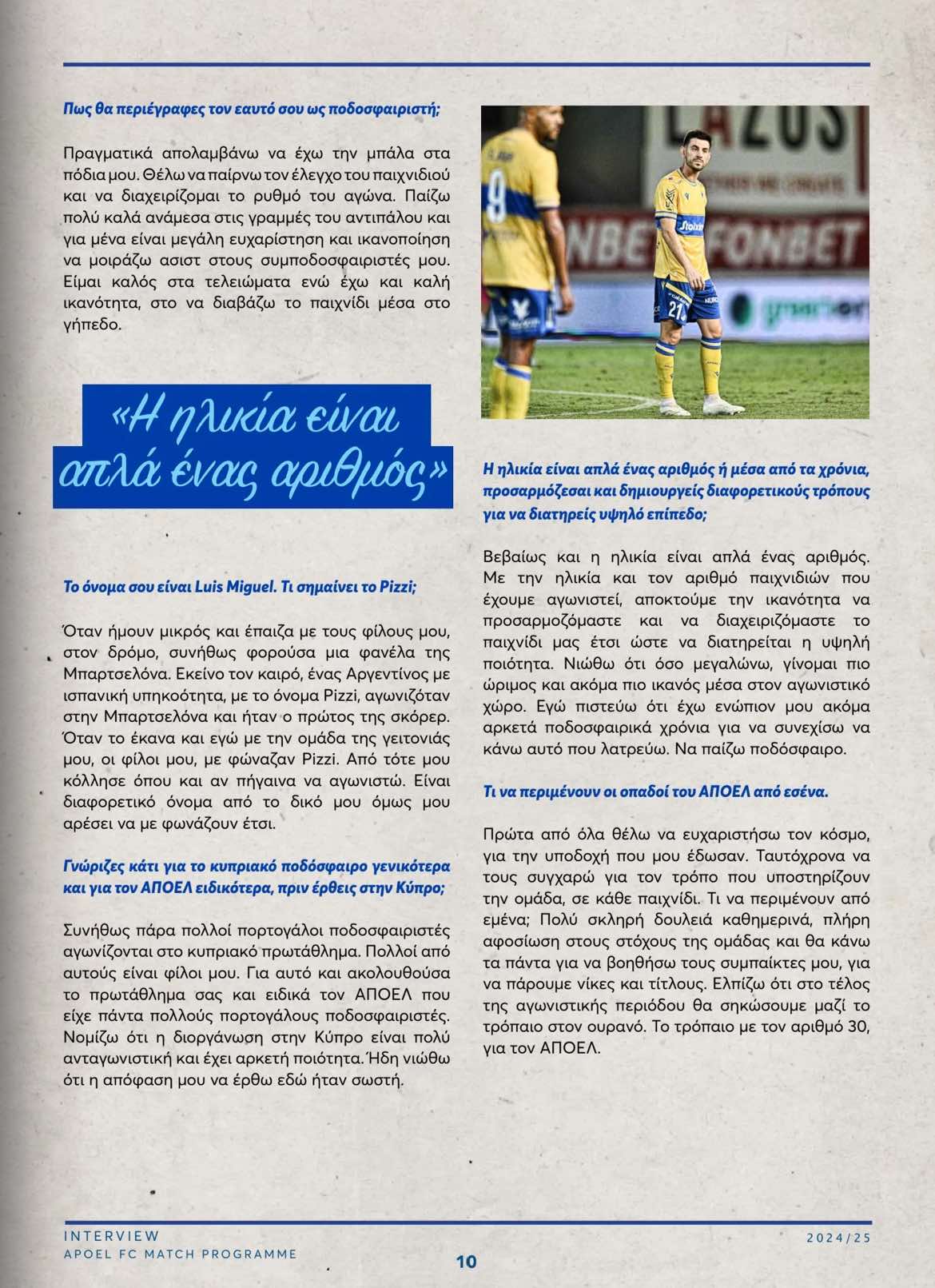 Πως θα περιέγραφες τον εαυτό σου ως ποδοσφαιριστή;

Πραγματικά απολαμβάνω να έχω την μπάλα στα πόδια μου. Θέλω να παίρνω τον έλεγχο του παιχνιδιού και να διαχειρίζομαι το ρυθμό του αγώνα. Παίζω πολύ καλά ανάμεσα στις γραμμές του αντιπάλου και για μένα είναι μεγάλη ευχαρίστηση και ικανοποίηση να μοιράζω ασιστ στους συμποδοσφαιριστές μου. Είμαι καλός στα τελειώματα ενώ έχω και καλή ικανότητα, στο να διαβάζω το παιχνίδι μέσα στο γήπεδο.

«Η ηλικία είναι απλά ένας αριθμός»

Το όνομα σου είναι Luis Miguel. Τι σημαίνει το Pizzi;

Όταν ήμουν μικρός και έπαιζα με τους φίλους μου, στον δρόμο, συνήθως φορούσα μια φανέλα της Μπαρτσελόνα. Εκείνο τον καιρό, ένας Αργεντίνος με ισπανική υπηκοότητα, με το όνομα Pizzi, αγωνιζόταν στην Μπαρτσελόνα και ήταν ο πρώτος της σκόρερ. Όταν το έκανα και εγώ με την ομάδα της γειτονιάς μου, οι φίλοι μου, με φώναζαν Pizzi. Από τότε μου κόλλησε όπου και αν πήγαινα να αγωνιστώ. Είναι διαφορετικό όνομα από το δικό μου όμως μου αρέσει να με φωνάζουν έτσι.

Γνώριζες κάτι για το κυπριακό ποδόσφαιρο γενικότερα και για τον ΑΠΟΕΛ ειδικότερα, πριν έρθεις στην Κύπρο;

Συνήθως πάρα πολλοί πορτογάλοι ποδοσφαιριστές αγωνίζονται στο κυπριακό πρωτάθλημα. Πολλοί από αυτούς είναι φίλοι μου. Για αυτό και ακολουθούσα το πρωτάθλημα σας και ειδικά τον ΑΠΟΕΛ που είχε πάντα πολλούς πορτογάλους ποδοσφαιριστές. Νομίζω ότι η διοργάνωση στην Κύπρο είναι πολύ ανταγωνιστική και έχει αρκετή ποιότητα. Ήδη νιώθω ότι η απόφαση μου να έρθω εδώ ήταν σωστή.

Η ηλικία είναι απλά ένας αριθμός ή μέσα από τα χρόνια, προσαρμόζεσαι και δημιουργείς διαφορετικούς τρόπους για να διατηρείς υψηλό επίπεδο;

Βεβαίως και η ηλικία είναι απλά ένας αριθμός. Με την ηλικία και τον αριθμό παιχνιδιών που έχουμε αγωνιστεί, αποκτούμε την ικανότητα να προσαρμοζόμαστε και να διαχειριζόμαστε το παιχνίδι μας έτσι ώστε να διατηρείται η υψηλή ποιότητα. Νιώθω ότι όσο μεγαλώνω, γίνομαι πιο ώριμος και ακόμα πιο ικανός μέσα στον αγωνιστικό χώρο. Εγώ πιστεύω ότι έχω ενώπιον μου ακόμα αρκετά ποδοσφαιρικά χρόνια για να συνεχίσω να κάνω αυτό που λατρεύω. Να παίζω ποδόσφαιρο.

Τι να περιμένουν οι οπαδοί του ΑΠΟΕΛ από εσένα.

Πρώτα από όλα θέλω να ευχαριστήσω τον κόσμο, για την υποδοχή που μου έδωσαν. Ταυτόχρονα να τους συγχαρώ για τον τρόπο που υποστηρίζουν την ομάδα, σε κάθε παιχνίδι. Τι να περιμένουν από εμένα; Πολύ σκληρή δουλειά καθημερινά, πλήρη αφοσίωση στους στόχους της ομάδας και θα κάνω τα πάντα για να βοηθήσω τους συμπαίκτες μου, για να πάρουμε νίκες και τίτλους. Ελπίζω ότι στο τέλος της αγωνιστικής περιόδου θα σηκώσουμε μαζί το τρόπαιο στον ουρανό. Το τρόπαιο με τον αριθμό 30, για τον ΑΠΟΕΛ.

INTERVIEW
APOEL FC MATCH PROGRAMME
10
2024/25